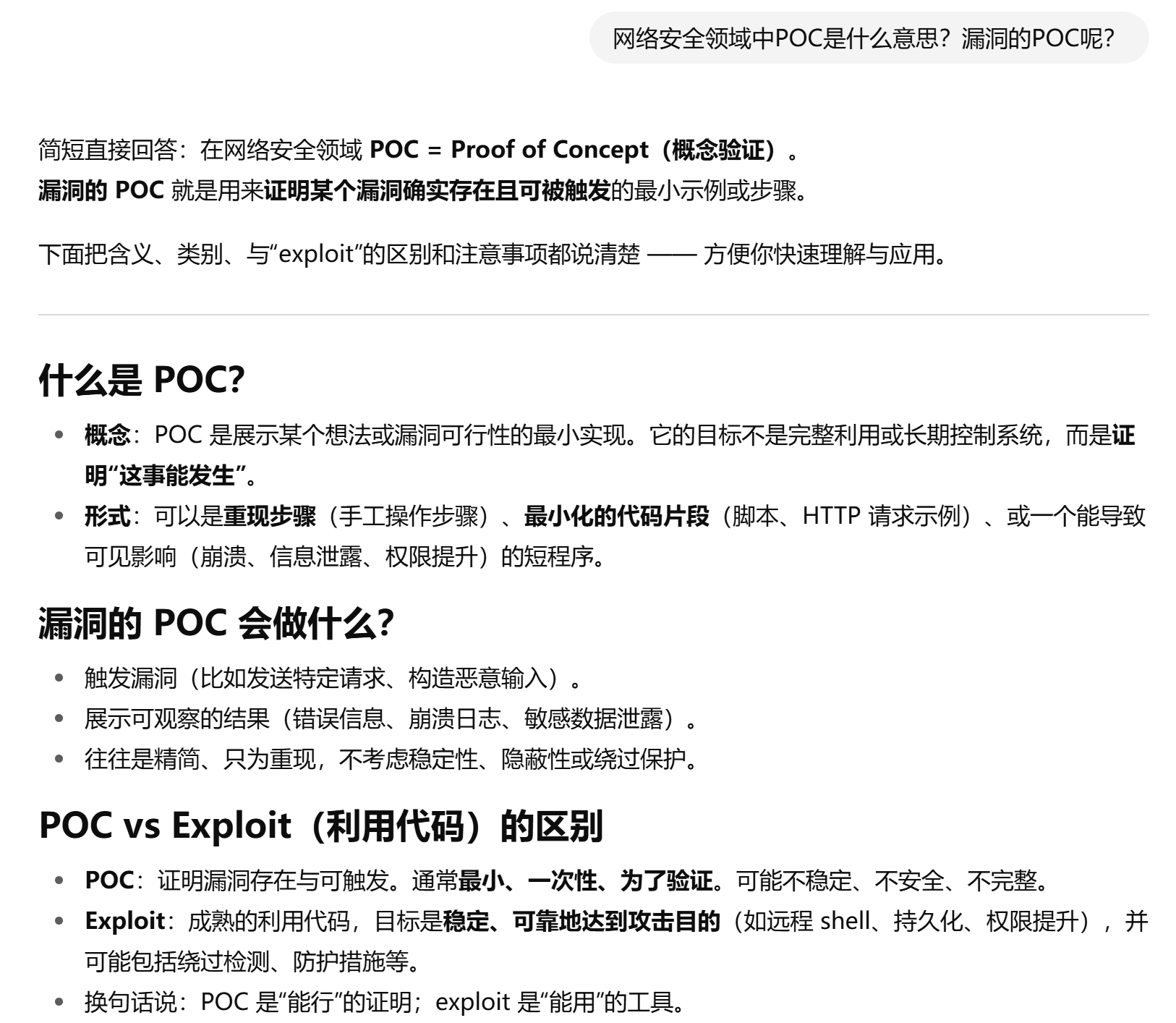 网络安全领域中POC是什么意思？漏洞的POC呢？

简短直接回答：在网络安全领域 POC = Proof of Concept（概念验证）。
漏洞的 POC 就是用来证明某个漏洞确实存在且可被触发的最小示例或步骤。

下面把含义、类别、与“exploit”的区别和注意事项都说清楚 —— 方便你快速理解与应用。

什么是 POC?

- 概念：POC 是展示某个想法或漏洞可行性的最小实现。它的目标不是完整利用或长期控制系统，而是证明“这事能发生”。
- 形式：可以是重现步骤（手工操作步骤）、最小化的代码片段（脚本、HTTP 请求示例）、或一个能导致可见影响（崩溃、信息泄露、权限提升）的短程序。

漏洞的 POC 会做什么?

- 触发漏洞（比如发送特定请求、构造恶意输入）。
- 展示可观察的结果（错误信息、崩溃日志、敏感数据泄露）。
- 往往是精简、只为重现，不考虑稳定性、隐蔽性或绕过保护。

POC vs Exploit（利用代码）的区别

- POC：证明漏洞存在与可触发。通常最小、一次性、为了验证。可能不稳定、不安全、不完整。
- Exploit：成熟的利用代码，目标是稳定、可靠地达到攻击目的（如远程 shell、持久化、权限提升），并可能包括绕过检测、防护措施等。
- 换句话说：POC 是“能行”的证明；exploit 是“能用”的工具。